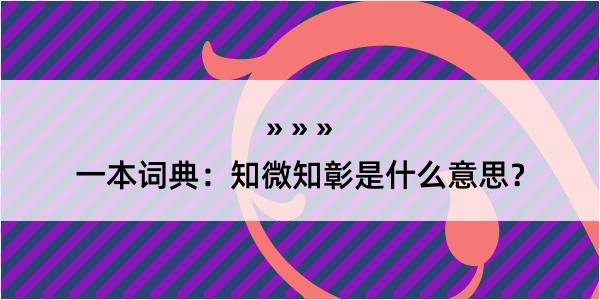 » » »

一本词典：知微知彰是什么意思？